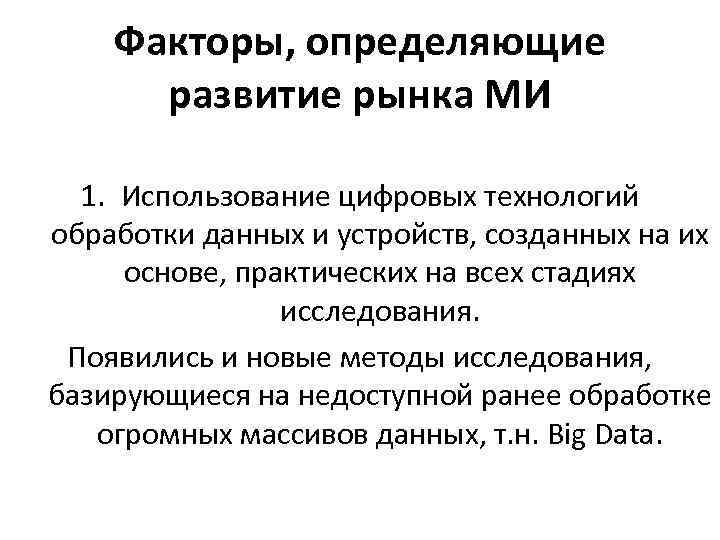 Факторы, определяющие развитие рынка МИ

1. Использование цифровых технологий обработки данных и устройств, созданных на их основе, практических на всех стадиях исследования.

Появились и новые методы исследования, базирующиеся на недоступной ранее обработке огромных массивов данных, т.н. Big Data.